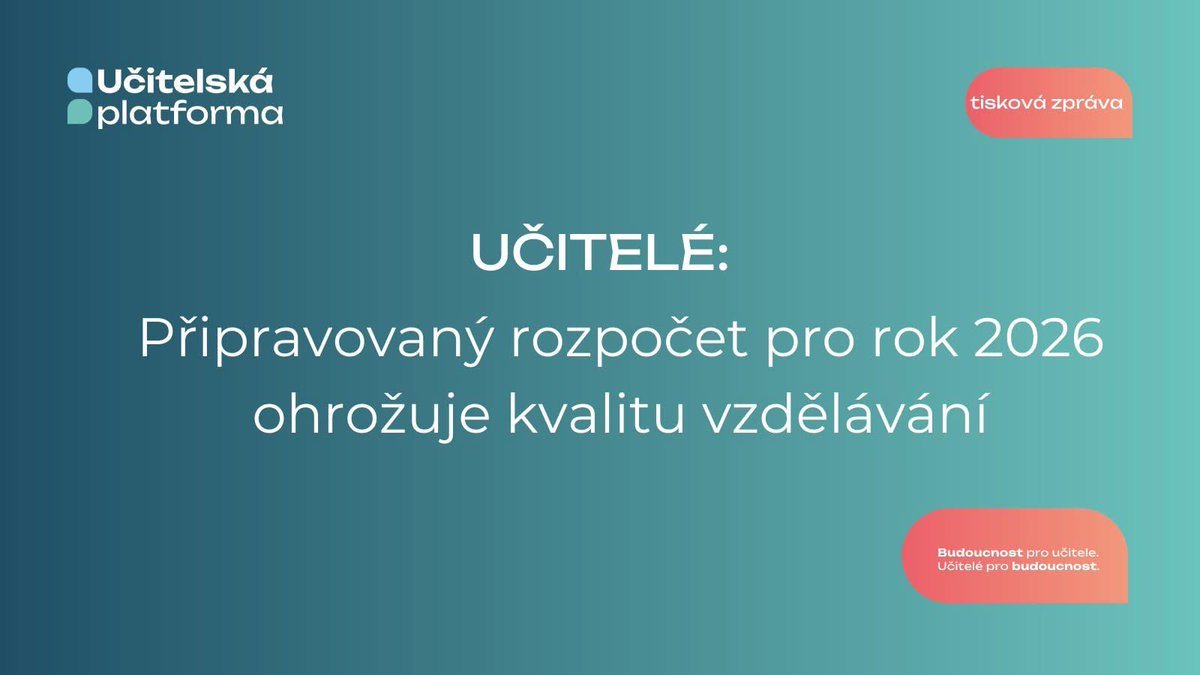 Učitelská platforma

tisková zpráva

UČITELÉ:
Připravovaný rozpočet pro rok 2026 ohrožuje kvalitu vzdělávání

Budoucnost pro učitele.
Učitelé pro budoucnost.